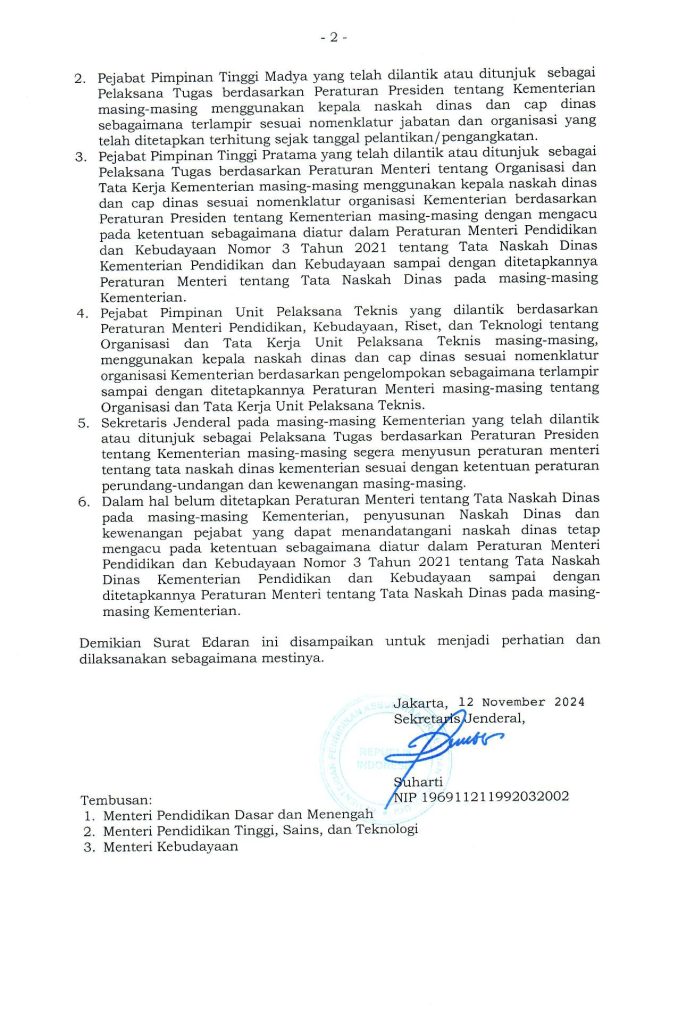 - 2 -

2. Pejabat Pimpinan Tinggi Madya yang telah dilantik atau ditunjuk sebagai Pelaksana Tugas berdasarkan Peraturan Presiden tentang Kementerian masing-masing menggunakan kepala naskah dinas dan cap dinas sebagaimana terlampir sesuai nomenklatur jabatan dan organisasi yang telah ditetapkan terhitung sejak tanggal pelantikan/pengangkatan.
3. Pejabat Pimpinan Tinggi Pratama yang telah dilantik atau ditunjuk sebagai Pelaksana Tugas berdasarkan Peraturan Menteri tentang Organisasi dan Tata Kerja Kementerian masing-masing menggunakan kepala naskah dinas dan cap dinas sesuai nomenklatur organisasi Kementerian berdasarkan Peraturan Presiden tentang Kementerian masing-masing dengan mengacu pada ketentuan sebagaimana diatur dalam Peraturan Menteri Pendidikan dan Kebudayaan Nomor 3 Tahun 2021 tentang Tata Naskah Dinas Kementerian Pendidikan dan Kebudayaan sampai dengan ditetapkannya Peraturan Menteri tentang Tata Naskah Dinas pada masing-masing Kementerian.
4. Pejabat Pimpinan Unit Pelaksana Teknis yang dilantik berdasarkan Peraturan Menteri Pendidikan, Kebudayaan, Riset, dan Teknologi tentang Organisasi dan Tata Kerja Unit Pelaksana Teknis masing-masing, menggunakan kepala naskah dinas dan cap dinas sesuai nomenklatur organisasi Kementerian berdasarkan pengelompokan sebagaimana terlampir sampai dengan ditetapkannya Peraturan Menteri masing-masing tentang Organisasi dan Tata Kerja Unit Pelaksana Teknis.
5. Sekretaris Jenderal pada masing-masing Kementerian yang telah dilantik atau ditunjuk sebagai Pelaksana Tugas berdasarkan Peraturan Presiden tentang Kementerian masing-masing segera menyusun peraturan menteri tentang tata naskah dinas kementerian sesuai dengan ketentuan peraturan perundang-undangan dan kewenangan masing-masing.
6. Dalam hal belum ditetapkan Peraturan Menteri tentang Tata Naskah Dinas pada masing-masing Kementerian, penyusunan Naskah Dinas dan kewenangan pejabat yang dapat menandatangani naskah dinas tetap mengacu pada ketentuan sebagaimana diatur dalam Peraturan Menteri Pendidikan dan Kebudayaan Nomor 3 Tahun 2021 tentang Tata Naskah Dinas Kementerian Pendidikan dan Kebudayaan sampai dengan ditetapkannya Peraturan Menteri tentang Tata Naskah Dinas pada masing-masing Kementerian.

Demikian Surat Edaran ini disampaikan untuk menjadi perhatian dan dilaksanakan sebagaimana mestinya.

Jakarta, 12 November 2024
Sekretaris Jenderal,

Suharti
NIP 196911211992032002

Tembusan:
1. Menteri Pendidikan Dasar dan Menengah
2. Menteri Pendidikan Tinggi, Sains, dan Teknologi
3. Menteri Kebudayaan